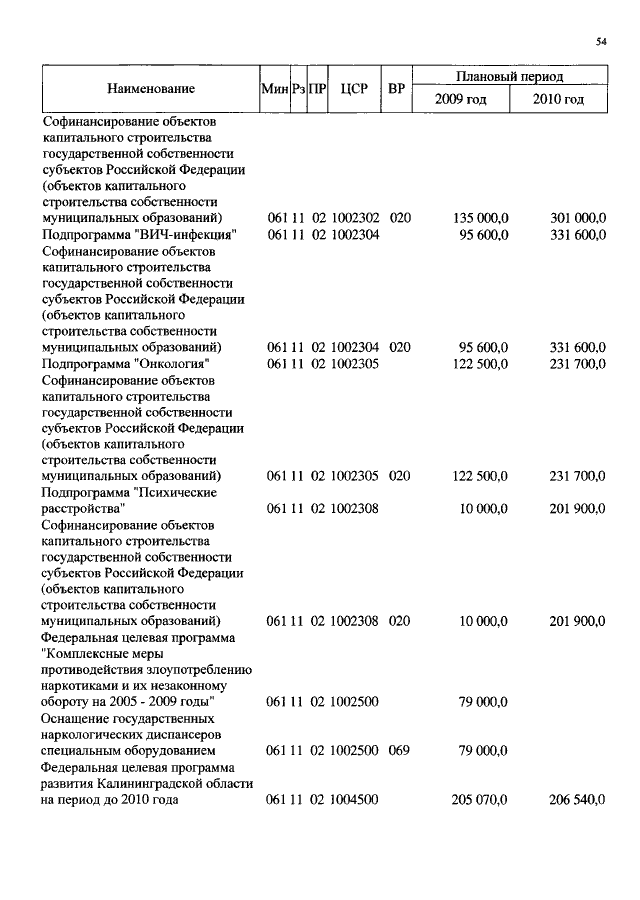 54

| Наименование | Мин | Рз | ПР | ЦСР | ВР | Плановый период 2009 год | Плановый период 2010 год |
|---|---|---|---|---|---|---|---|
| Софинансирование объектов капитального строительства государственной собственности субъектов Российской Федерации (объектов капитального строительства собственности муниципальных образований) | 061 | 11 | 02 | 1002302 | 020 | 135 000,0 | 301 000,0 |
| Подпрограмма "ВИЧ-инфекция" | 061 | 11 | 02 | 1002304 | | 95 600,0 | 331 600,0 |
| Софинансирование объектов капитального строительства государственной собственности субъектов Российской Федерации (объектов капитального строительства собственности муниципальных образований) | 061 | 11 | 02 | 1002304 | 020 | 95 600,0 | 331 600,0 |
| Подпрограмма "Онкология" | 061 | 11 | 02 | 1002305 | | 122 500,0 | 231 700,0 |
| Софинансирование объектов капитального строительства государственной собственности субъектов Российской Федерации (объектов капитального строительства собственности муниципальных образований) | 061 | 11 | 02 | 1002305 | 020 | 122 500,0 | 231 700,0 |
| Подпрограмма "Психические расстройства" | 061 | 11 | 02 | 1002308 | | 10 000,0 | 201 900,0 |
| Софинансирование объектов капитального строительства государственной собственности субъектов Российской Федерации (объектов капитального строительства собственности муниципальных образований) | 061 | 11 | 02 | 1002308 | 020 | 10 000,0 | 201 900,0 |
| Федеральная целевая программа "Комплексные меры противодействия злоупотреблению наркотиками и их незаконному обороту на 2005 - 2009 годы" | 061 | 11 | 02 | 1002500 | | 79 000,0 | |
| Оснащение государственных наркологических диспансеров специальным оборудованием | 061 | 11 | 02 | 1002500 | 069 | 79 000,0 | |
| Федеральная целевая программа развития Калининградской области на период до 2010 года | 061 | 11 | 02 | 1004500 | | 205 070,0 | 206 540,0 |